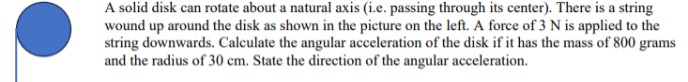 A solid disk can rotate about a natural axis (i.e. passing through its center). There is a string wound up around the disk as shown in the picture on the left. A force of 3 N is applied to the string downwards. Calculate the angular acceleration of the disk if it has the mass of 800 grams and the radius of 30 cm. State the direction of the angular acceleration.